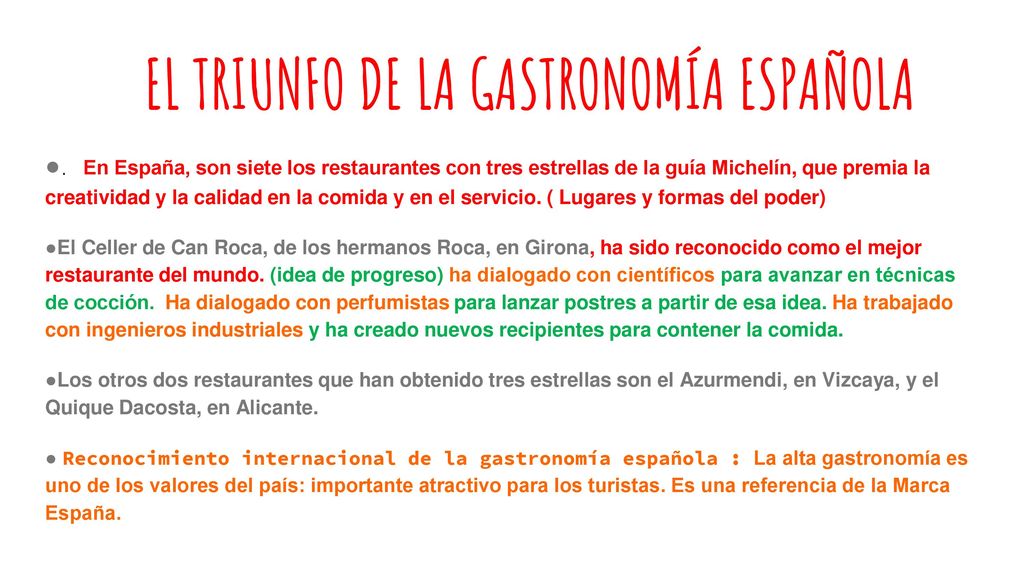 EL TRIUNFO DE LA GASTRONOMÍA ESPAÑOLA

●. En España, son siete los restaurantes con tres estrellas de la guía Michelín, que premia la creatividad y la calidad en la comida y en el servicio. ( Lugares y formas del poder)

●El Celler de Can Roca, de los hermanos Roca, en Girona, ha sido reconocido como el mejor restaurante del mundo. (idea de progreso) ha dialogado con científicos para avanzar en técnicas de cocción. Ha dialogado con perfumistas para lanzar postres a partir de esa idea. Ha trabajado con ingenieros industriales y ha creado nuevos recipientes para contener la comida.

●Los otros dos restaurantes que han obtenido tres estrellas son el Azurmendi, en Vizcaya, y el Quique Dacosta, en Alicante.

● Reconocimiento internacional de la gastronomía española : La alta gastronomía es uno de los valores del país: importante atractivo para los turistas. Es una referencia de la Marca España.